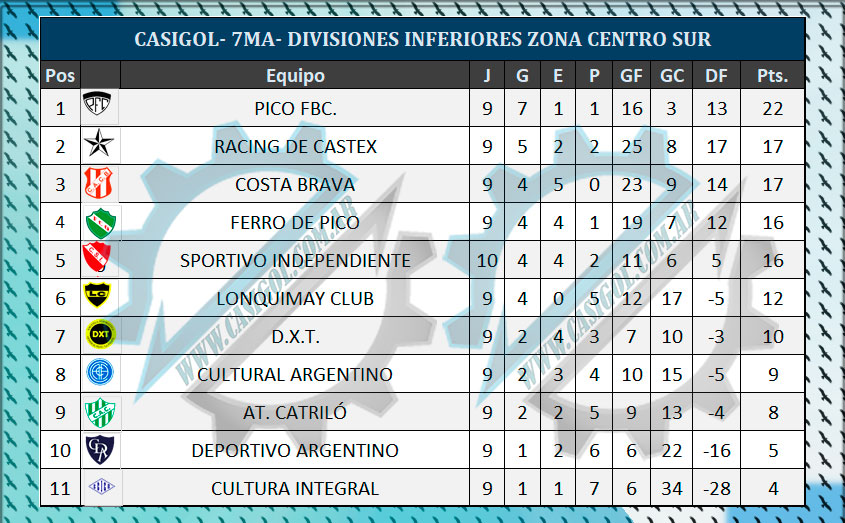 CASIGOL- 7MA- DIVISIONES INFERIORES ZONA CENTRO SUR

| Pos | | Equipo | J | G | E | P | GF | GC | DF | Pts. |
|---|---|---|---|---|---|---|---|---|---|---|
| 1 | | PICO FBC. | 9 | 7 | 1 | 1 | 16 | 3 | 13 | 22 |
| 2 | | RACING DE CASTEX | 9 | 5 | 2 | 2 | 25 | 8 | 17 | 17 |
| 3 | | COSTA BRAVA | 9 | 4 | 5 | 0 | 23 | 9 | 14 | 17 |
| 4 | | FERRO DE PICO | 9 | 4 | 4 | 1 | 19 | 7 | 12 | 16 |
| 5 | | SPORTIVO INDEPENDIENTE | 10 | 4 | 4 | 2 | 11 | 6 | 5 | 16 |
| 6 | LC | LONQUIMAY CLUB | 9 | 4 | 0 | 5 | 12 | 17 | -5 | 12 |
| 7 | DXT | D.X.T. | 9 | 2 | 4 | 3 | 7 | 10 | -3 | 10 |
| 8 | | CULTURAL ARGENTINO | 9 | 2 | 3 | 4 | 10 | 15 | -5 | 9 |
| 9 | | AT. CATRILÓ | 9 | 2 | 2 | 5 | 9 | 13 | -4 | 8 |
| 10 | | DEPORTIVO ARGENTINO | 9 | 1 | 2 | 6 | 6 | 22 | -16 | 5 |
| 11 | | CULTURA INTEGRAL | 9 | 1 | 1 | 7 | 6 | 34 | -28 | 4 |

WWW.CASIGOL.COM.AR
WWW.CASIGOL.COM.AR